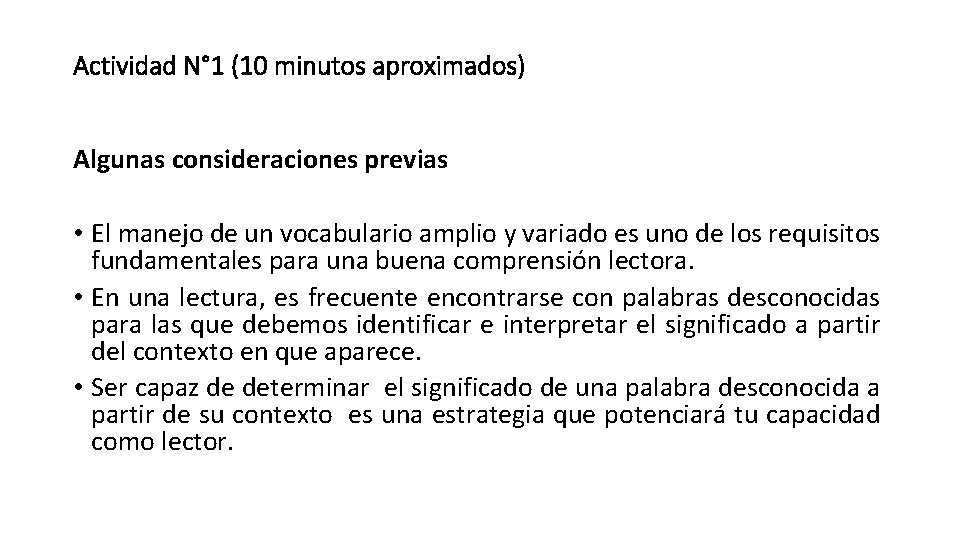 Actividad N°1 (10 minutos aproximados)

Algunas consideraciones previas

• El manejo de un vocabulario amplio y variado es uno de los requisitos fundamentales para una buena comprensión lectora.
• En una lectura, es frecuente encontrarse con palabras desconocidas para las que debemos identificar e interpretar el significado a partir del contexto en que aparece.
• Ser capaz de determinar el significado de una palabra desconocida a partir de su contexto es una estrategia que potenciará tu capacidad como lector.